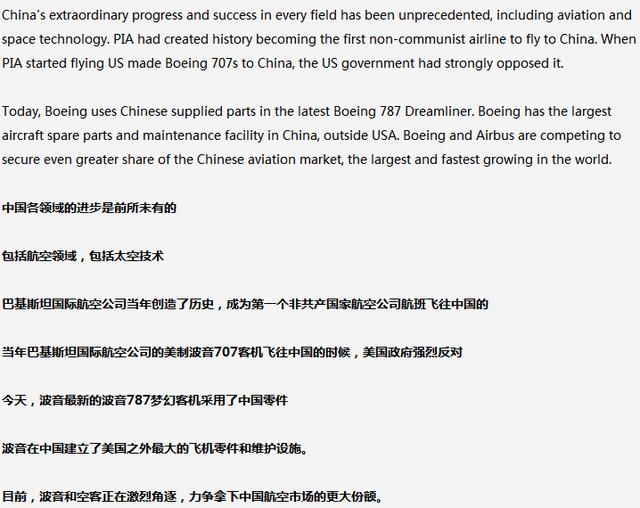 China's extraordinary progress and success in every field has been unprecedented, including aviation and space technology. PIA had created history becoming the first non-communist airline to fly to China. When PIA started flying US made Boeing 707s to China, the US government had strongly opposed it.

Today, Boeing uses Chinese supplied parts in the latest Boeing 787 Dreamliner. Boeing has the largest aircraft spare parts and maintenance facility in China, outside USA. Boeing and Airbus are competing to secure even greater share of the Chinese aviation market, the largest and fastest growing in the world.

中国各领域的进步是前所未有的

包括航空领域，包括太空技术

巴基斯坦国际航空公司当年创造了历史，成为第一个非共产国家航空公司航班飞往中国的

当年巴基斯坦国际航空公司的美制波音707客机飞往中国的时候，美国政府强烈反对

今天，波音最新的波音787梦幻客机采用了中国零件

波音在中国建立了美国之外最大的飞机零件和维护设施。

目前，波音和空客正在激烈角逐，力争拿下中国航空市场的更大份额。